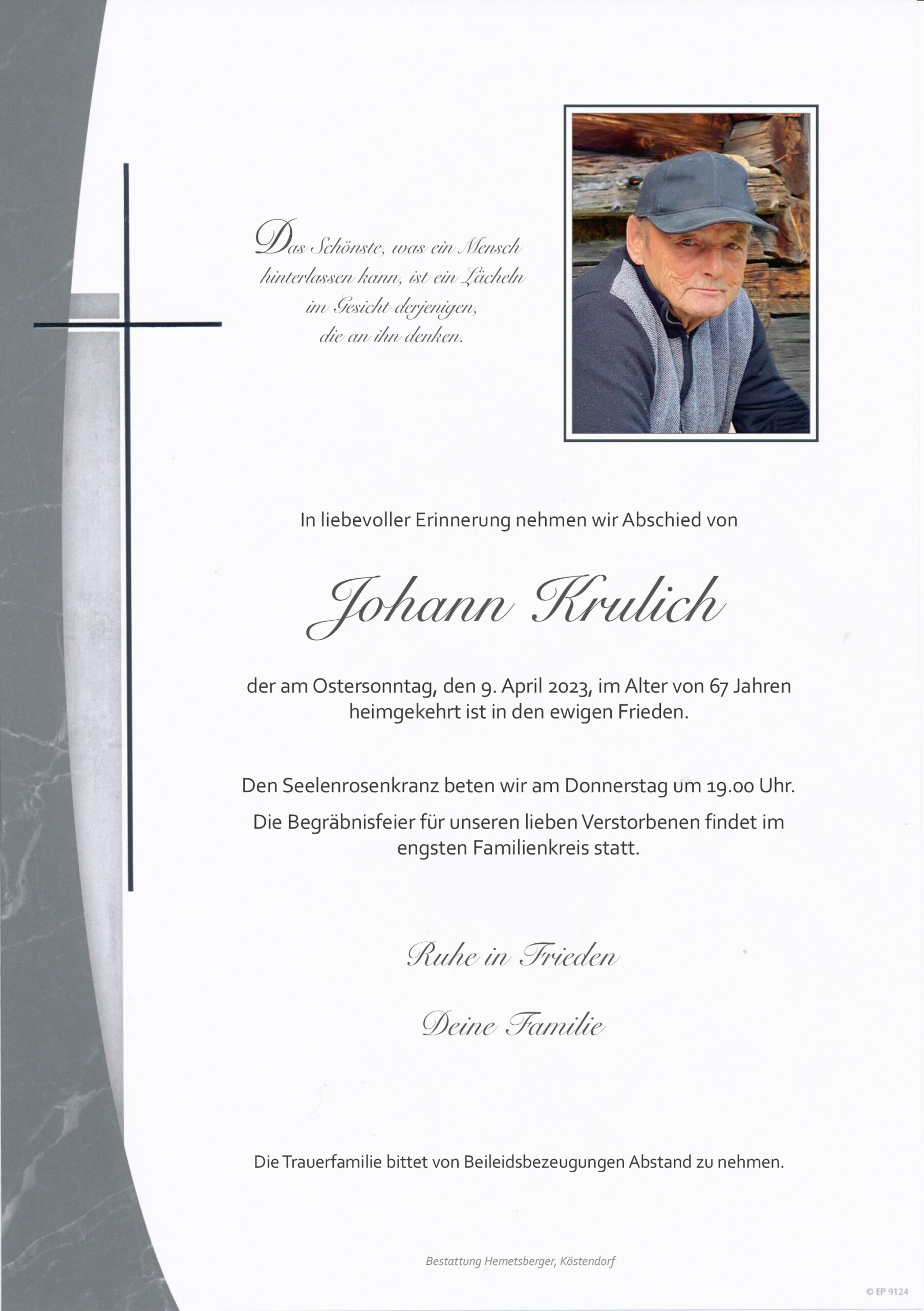 Das Schönste, was ein Mensch hinterlassen kann, ist ein Lächeln im Gesicht derjenigen, die an ihn denken.

In liebevoller Erinnerung nehmen wir Abschied von

Johann Krulich

der am Ostersonntag, den 9. April 2023, im Alter von 67 Jahren heimgekehrt ist in den ewigen Frieden.

Den Seelenrosenkranz beten wir am Donnerstag um 19.00 Uhr.

Die Begräbnisfeier für unseren lieben Verstorbenen findet im engsten Familienkreis statt.

Ruhe in Frieden

Deine Familie

Die Trauerfamilie bittet von Beileidsbezeugungen Abstand zu nehmen.

Bestattung Hemetsberger, Köstendorf

© EP 9124